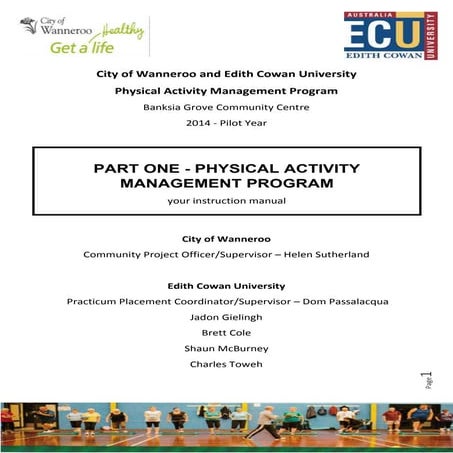 City of Wanneroo Healthy Get a life

AUSTRALIA ECU EDITH COWAN UNIVERSITY

City of Wanneroo and Edith Cowan University

Physical Activity Management Program

Banksia Grove Community Centre

2014 - Pilot Year

PART ONE - PHYSICAL ACTIVITY MANAGEMENT PROGRAM

your instruction manual

City of Wanneroo

Community Project Officer/Supervisor – Helen Sutherland

Edith Cowan University

Practicum Placement Coordinator/Supervisor – Dom Passalacqua

Jadon Gielingh

Brett Cole

Shaun McBurney

Charles Toweh

Page 1